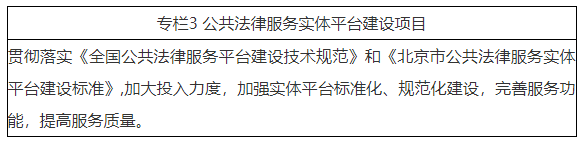 专栏3 公共法律服务实体平台建设项目

贯彻落实《全国公共法律服务平台建设技术规范》和《北京市公共法律服务实体平台建设标准》,加大投入力度，加强实体平台标准化、规范化建设，完善服务功能，提高服务质量。